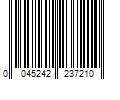 0 045242 237210